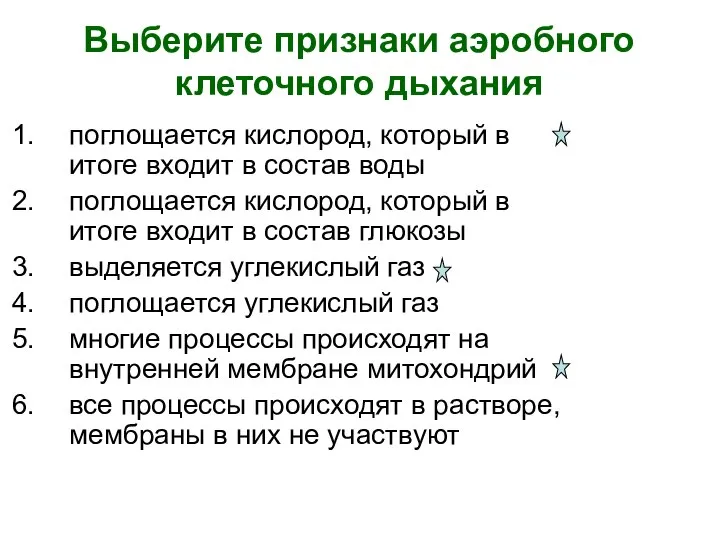 Выберите признаки аэробного клеточного дыхания

1. поглощается кислород, который в итоге входит в состав воды
2. поглощается кислород, который в итоге входит в состав глюкозы
3. выделяется углекислый газ
4. поглощается углекислый газ
5. многие процессы происходят на внутренней мембране митохондрий
6. все процессы происходят в растворе, мембраны в них не участвуют